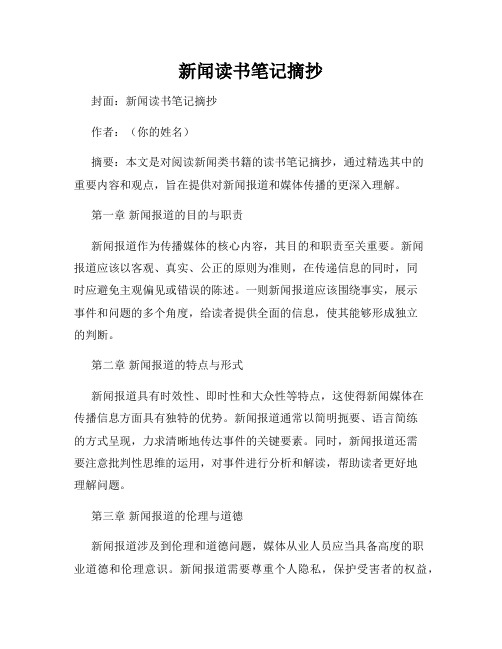 新闻读书笔记摘抄

封面：新闻读书笔记摘抄

作者：（你的姓名）

摘要：本文是对阅读新闻类书籍的读书笔记摘抄，通过精选其中的重要内容和观点，旨在提供对新闻报道和媒体传播的更深入理解。

第一章 新闻报道的目的与职责

新闻报道作为传播媒体的核心内容，其目的和职责至关重要。新闻报道应该以客观、真实、公正的原则为准则，在传递信息的同时，同时应避免主观偏见或错误的陈述。一则新闻报道应该围绕事实，展示事件和问题的多个角度，给读者提供全面的信息，使其能够形成独立的判断。

第二章 新闻报道的特点与形式

新闻报道具有时效性、即时性和大众性等特点，这使得新闻媒体在传播信息方面具有独特的优势。新闻报道通常以简明扼要、语言简练的方式呈现，力求清晰地传达事件的关键要素。同时，新闻报道还需要注意批判性思维的运用，对事件进行分析和解读，帮助读者更好地理解问题。

第三章 新闻报道的伦理与道德

新闻报道涉及到伦理和道德问题，媒体从业人员应当具备高度的职业道德和伦理意识。新闻报道需要尊重个人隐私，保护受害者的权益，